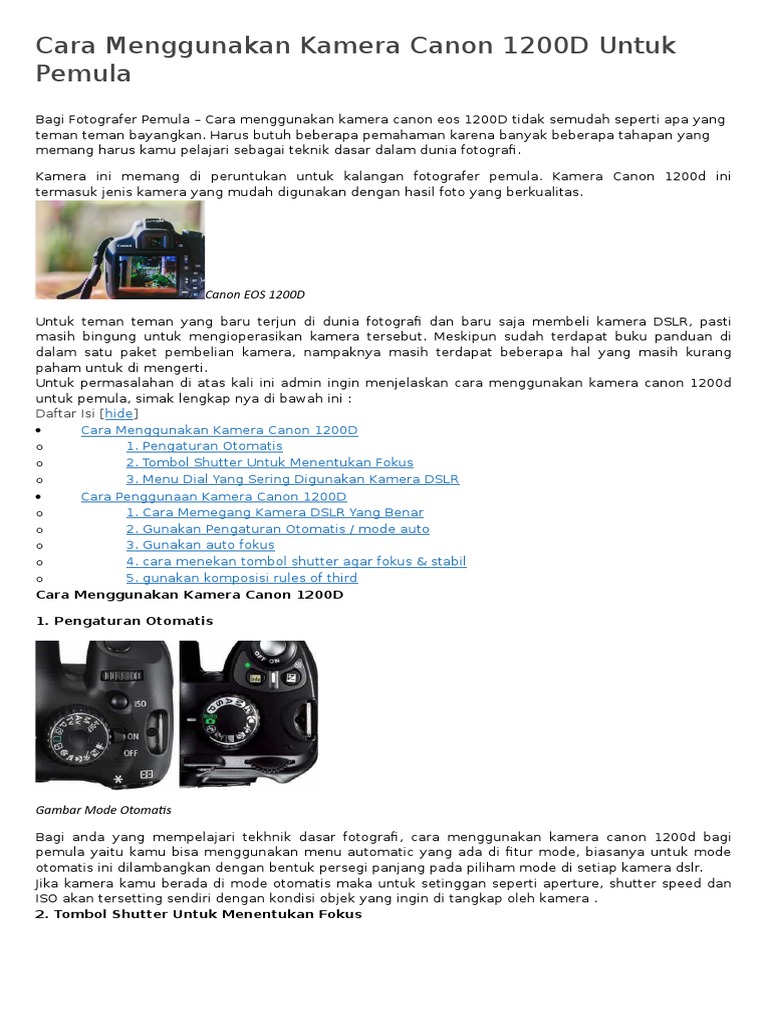 Cara Menggunakan Kamera Canon 1200D Untuk Pemula

Bagi Fotografer Pemula – Cara menggunakan kamera canon eos 1200D tidak semudah seperti apa yang teman teman bayangkan. Harus butuh beberapa pemahaman karena banyak beberapa tahapan yang memang harus kamu pelajari sebagai teknik dasar dalam dunia fotografi.

Kamera ini memang di peruntukan untuk kalangan fotografer pemula. Kamera Canon 1200d ini termasuk jenis kamera yang mudah digunakan dengan hasil foto yang berkualitas.

Canon EOS 1200D

Untuk teman teman yang baru terjun di dunia fotografi dan baru saja membeli kamera DSLR, pasti masih bingung untuk mengioperasikan kamera tersebut. Meskipun sudah terdapat buku panduan di dalam satu paket pembelian kamera, nampaknya masih terdapat beberapa hal yang masih kurang paham untuk di mengerti.
Untuk permasalahan di atas kali ini admin ingin menjelaskan cara menggunakan kamera canon 1200d untuk pemula, simak lengkap nya di bawah ini :
Daftar Isi [hide]
• Cara Menggunakan Kamera Canon 1200D
o 1. Pengaturan Otomatis
o 2. Tombol Shutter Untuk Menentukan Fokus
o 3. Menu Dial Yang Sering Digunakan Kamera DSLR
• Cara Penggunaan Kamera Canon 1200D
o 1. Cara Memegang Kamera DSLR Yang Benar
o 2. Gunakan Pengaturan Otomatis / mode auto
o 3. Gunakan auto fokus
o 4. cara menekan tombol shutter agar fokus & stabil
o 5. gunakan komposisi rules of third
Cara Menggunakan Kamera Canon 1200D

1. Pengaturan Otomatis

ISO
ON
OFF
OFF
ON

Gambar Mode Otomatis

Bagi anda yang mempelajari tekhnik dasar fotografi, cara menggunakan kamera canon 1200d bagi pemula yaitu kamu bisa menggunakan menu automatic yang ada di fitur mode, biasanya untuk mode otomatis ini dilambangkan dengan bentuk persegi panjang pada piliham mode di setiap kamera dslr.
Jika kamera kamu berada di mode otomatis maka untuk setinggan seperti aperture, shutter speed dan ISO akan tersetting sendiri dengan kondisi objek yang ingin di tangkap oleh kamera .
2. Tombol Shutter Untuk Menentukan Fokus